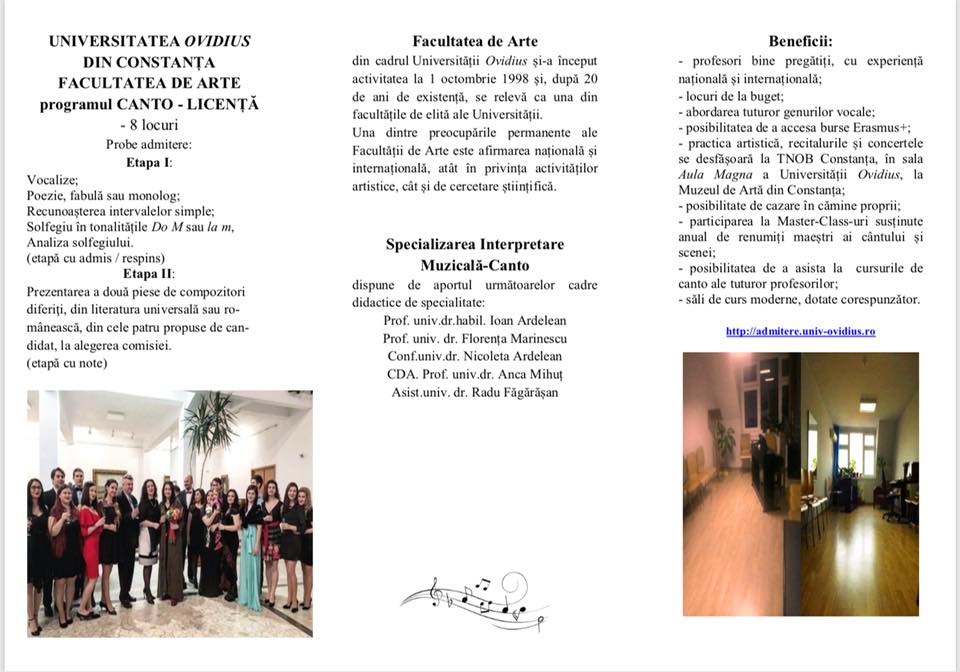 UNIVERSITATEA OVIDIUS
DIN CONSTANȚA
FACULTATEA DE ARTE
programul CANTO - LICENȚĂ
- 8 locuri
Probe admitere:
Etapa I:

Vocalize;
Poezie, fabulă sau monolog;
Recunoașterea intervalelor simple;
Solfegiu în tonalitățile Do M sau la m,
Analiza solfegiului.
(etapă cu admis / respins)
Etapa II:
Prezentarea a două piese de compozitori diferiți, din literatura universală sau românească, din cele patru propuse de candidat, la alegerea comisiei.
(etapă cu note)

Facultatea de Arte
din cadrul Universității Ovidius și-a început activitatea la 1 octombrie 1998 și, după 20 de ani de existență, se relevă ca una din facultățile de elită ale Universității.
Una dintre preocupările permanente ale Facultății de Arte este afirmarea națională și internațională, atât în privința activităților artistice, cât și de cercetare științifică.

Specializarea Interpretare Muzicală-Canto
dispune de aportul următoarelor cadre didactice de specialitate:
Prof. univ.dr.habil. Ioan Ardelean
Prof. univ. dr. Florența Marinescu
Conf.univ.dr. Nicoleta Ardelean
CDA. Prof. univ.dr. Anca Mihuț
Asist.univ. dr. Radu Făgărășan

Beneficii:
- profesori bine pregătiți, cu experiență națională și internațională;
- locuri de la buget;
- abordarea tuturor genurilor vocale;
- posibilitatea de a accesa burse Erasmus+;
- practica artistică, recitalurile și concertele se desfășoară la TNOB Constanța, în sala Aula Magna a Universității Ovidius, la Muzeul de Artă din Constanța;
- posibilitate de cazare în cămine proprii;
- participarea la Master-Class-uri susținute anual de renumiți maeștri ai cântului și scenei;
- posibilitatea de a asista la cursurile de canto ale tuturor profesorilor;
- săli de curs moderne, dotate corespunzător.

http://admitere.univ-ovidius.ro